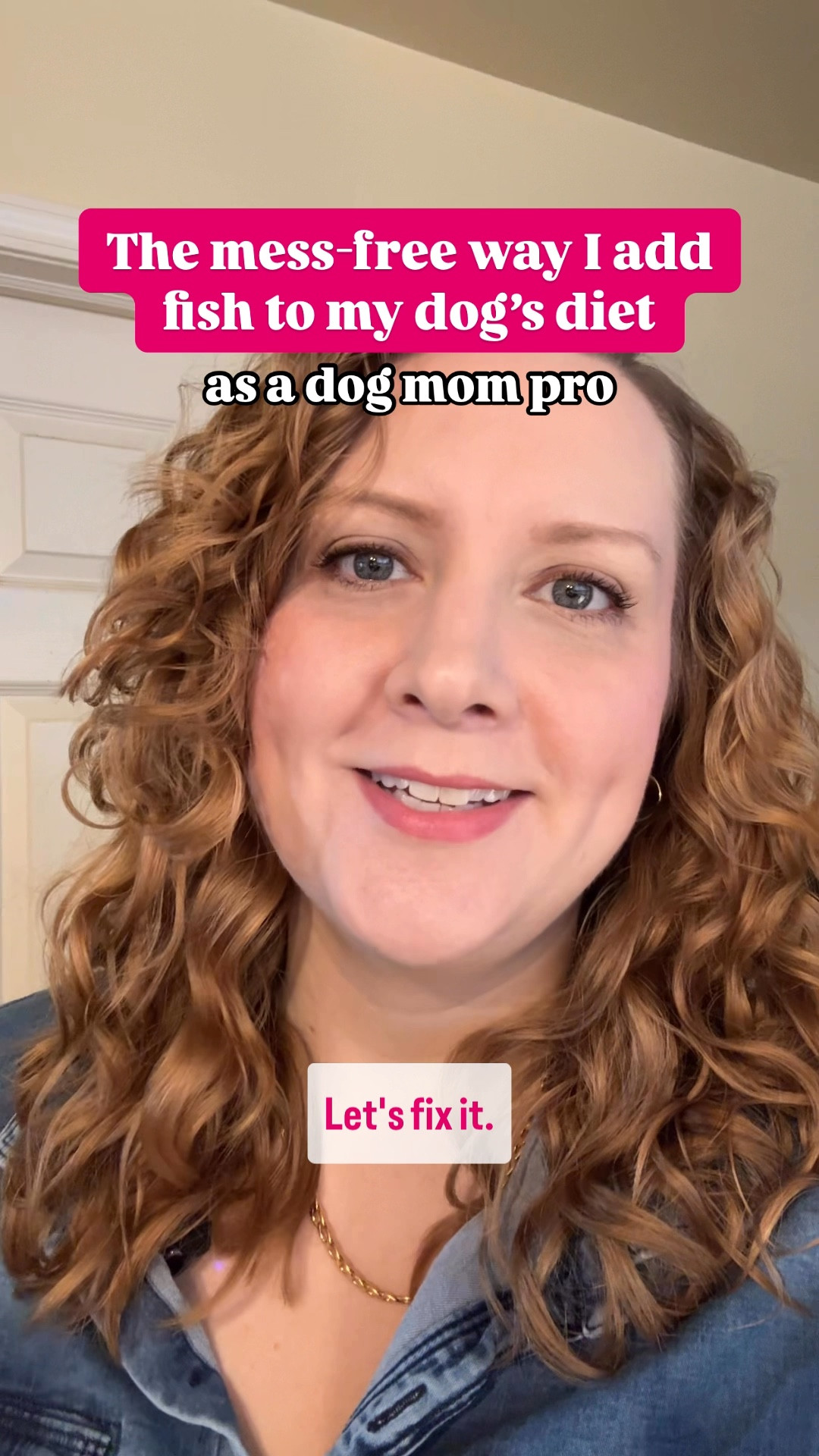 The mess-free way I add fish to my dog's diet

as a dog mom pro

Let's fix it.